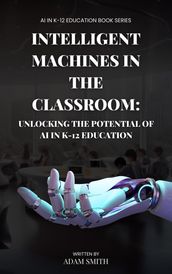 AI IN K-12 EDUCATION BOOK SERIES

INTELLIGENT MACHINES IN THE CLASSROOM:

UNLOCKING THE POTENTIAL OF AI IN K-12 EDUCATION

WRITTEN BY

ADAM SMITH